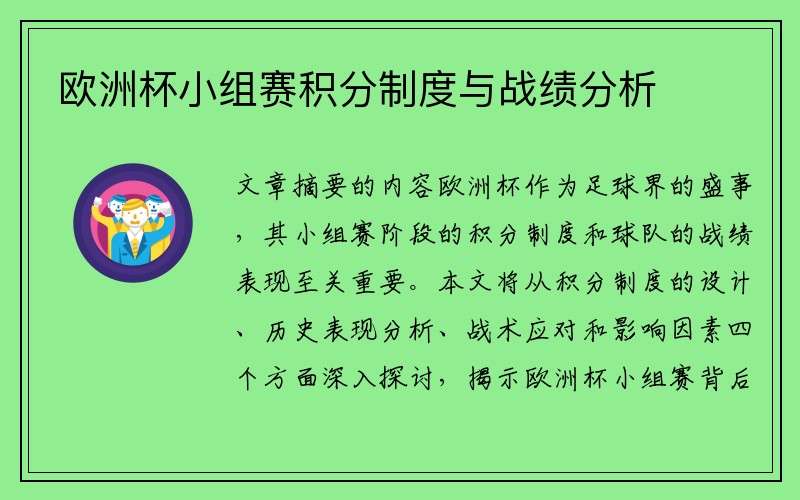 欧洲杯小组赛积分制度与战绩分析

文章摘要的内容欧洲杯作为足球界的盛事，其小组赛阶段的积分制度和球队的战绩表现至关重要。本文将从积分制度的设计、历史表现分析、战术应对和影响因素四个方面深入探讨，揭示欧洲杯小组赛背后